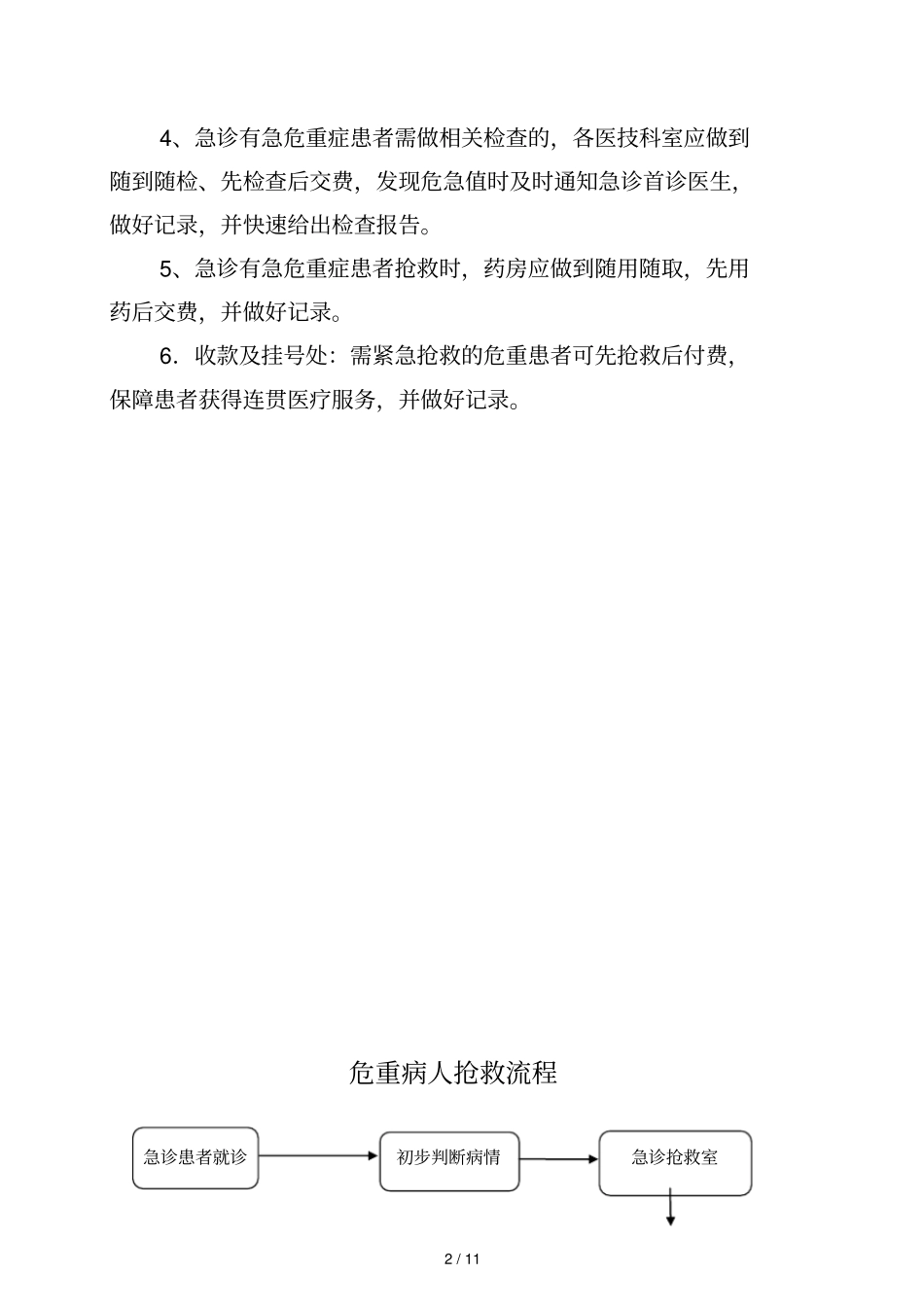 4、急诊有急危重症患者需做相关检查的，各医技科室应做到随到随检、先检查后交费，发现危急值时及时通知急诊首诊医生，做好记录，并快速给出检查报告。

5、急诊有急危重症患者抢救时，药房应做到随用随取，先用药后交费，并做好记录。

6．收款及挂号处：需紧急抢救的危重患者可先抢救后付费，保障患者获得连贯医疗服务，并做好记录。

危重病人抢救流程

急诊患者就诊

初步判断病情

急诊抢救室

2 / 11